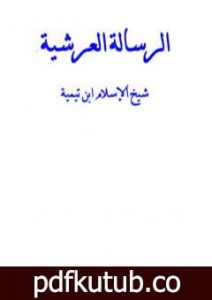 الرسالة العرشية

شيخ الإسلام ابن تيمية

pdfkutub.co